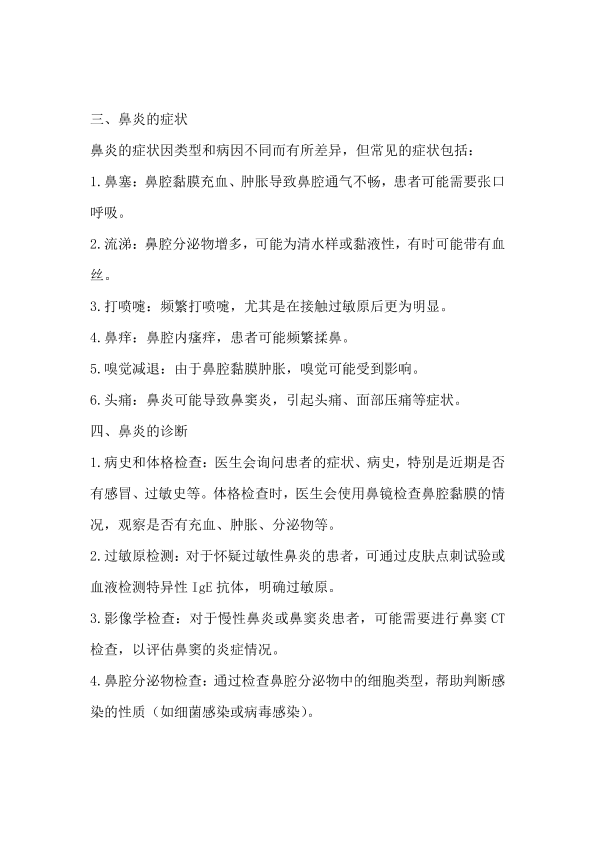 三、鼻炎的症状

鼻炎的症状因类型和病因不同而有所差异，但常见的症状包括：

1.鼻塞：鼻腔黏膜充血、肿胀导致鼻腔通气不畅，患者可能需要张口呼吸。

2.流涕：鼻腔分泌物增多，可能为清水样或黏液性，有时可能带有血丝。

3.打喷嚏：频繁打喷嚏，尤其是在接触过敏原后更为明显。

4.鼻痒：鼻腔内瘙痒，患者可能频繁揉鼻。

5.嗅觉减退：由于鼻腔黏膜肿胀，嗅觉可能受到影响。

6.头痛：鼻炎可能导致鼻窦炎，引起头痛、面部压痛等症状。

四、鼻炎的诊断

1.病史和体格检查：医生会询问患者的症状、病史，特别是近期是否有感冒、过敏史等。体格检查时，医生会使用鼻镜检查鼻腔黏膜的情况，观察是否有充血、肿胀、分泌物等。

2.过敏原检测：对于怀疑过敏性鼻炎的患者，可通过皮肤点刺试验或血液检测特异性 IgE 抗体，明确过敏原。

3.影像学检查：对于慢性鼻炎或鼻窦炎患者，可能需要进行鼻窦 CT 检查，以评估鼻窦的炎症情况。

4.鼻腔分泌物检查：通过检查鼻腔分泌物中的细胞类型，帮助判断感染的性质（如细菌感染或病毒感染）。